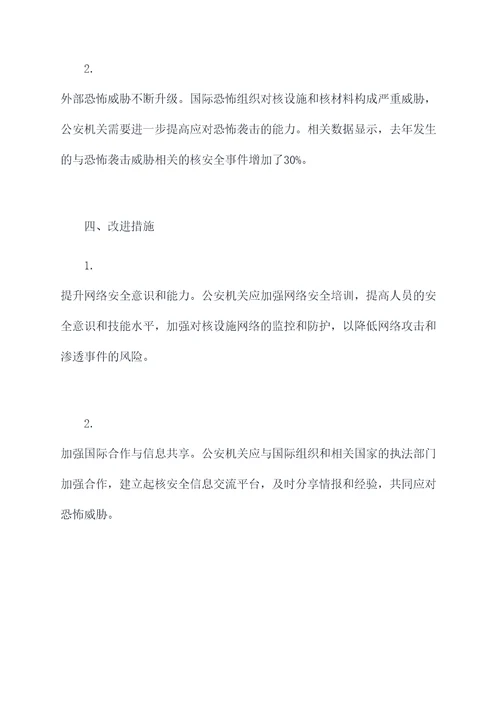 2.

外部恐怖威胁不断升级。国际恐怖组织对核设施和核材料构成严重威胁，公安机关需要进一步提高应对恐怖袭击的能力。相关数据显示，去年发生的与恐怖袭击威胁相关的核安全事件增加了30%。

四、改进措施

1.

提升网络安全意识和能力。公安机关应加强网络安全培训，提高人员的安全意识和技能水平，加强对核设施网络的监控和防护，以降低网络攻击和渗透事件的风险。

2.

加强国际合作与信息共享。公安机关应与国际组织和相关国家的执法部门加强合作，建立起核安全信息交流平台，及时分享情报和经验，共同应对恐怖威胁。